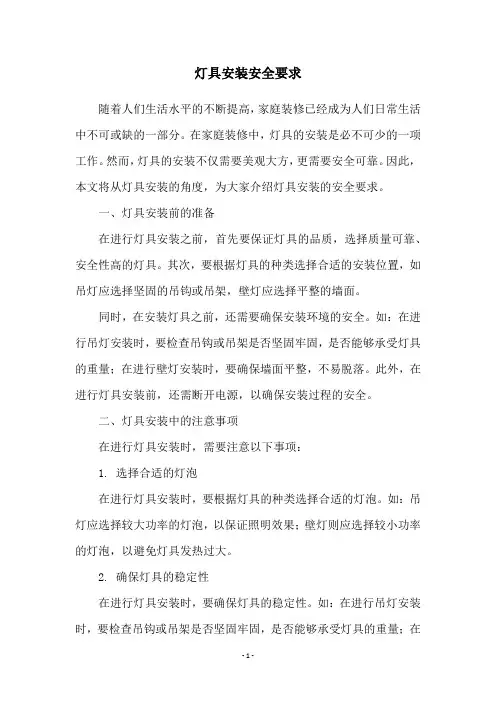 灯具安装安全要求

随着人们生活水平的不断提高，家庭装修已经成为人们日常生活中不可或缺的一部分。在家庭装修中，灯具的安装是必不可少的一项工作。然而，灯具的安装不仅需要美观大方，更需要安全可靠。因此，本文将从灯具安装的角度，为大家介绍灯具安装的安全要求。

一、灯具安装前的准备

在进行灯具安装之前，首先要保证灯具的品质，选择质量可靠、安全性高的灯具。其次，要根据灯具的种类选择合适的安装位置，如吊灯应选择坚固的吊钩或吊架，壁灯应选择平整的墙面。

同时，在安装灯具之前，还需要确保安装环境的安全。如：在进行吊灯安装时，要检查吊钩或吊架是否坚固牢固，是否能够承受灯具的重量；在进行壁灯安装时，要确保墙面平整，不易脱落。此外，在进行灯具安装前，还需断开电源，以确保安装过程的安全。

二、灯具安装中的注意事项

在进行灯具安装时，需要注意以下事项：

1. 选择合适的灯泡

在进行灯具安装时，要根据灯具的种类选择合适的灯泡。如：吊灯应选择较大功率的灯泡，以保证照明效果；壁灯则应选择较小功率的灯泡，以避免灯具发热过大。

2. 确保灯具的稳定性

在进行灯具安装时，要确保灯具的稳定性。如：在进行吊灯安装时，要检查吊钩或吊架是否坚固牢固，是否能够承受灯具的重量；在

- 1 -